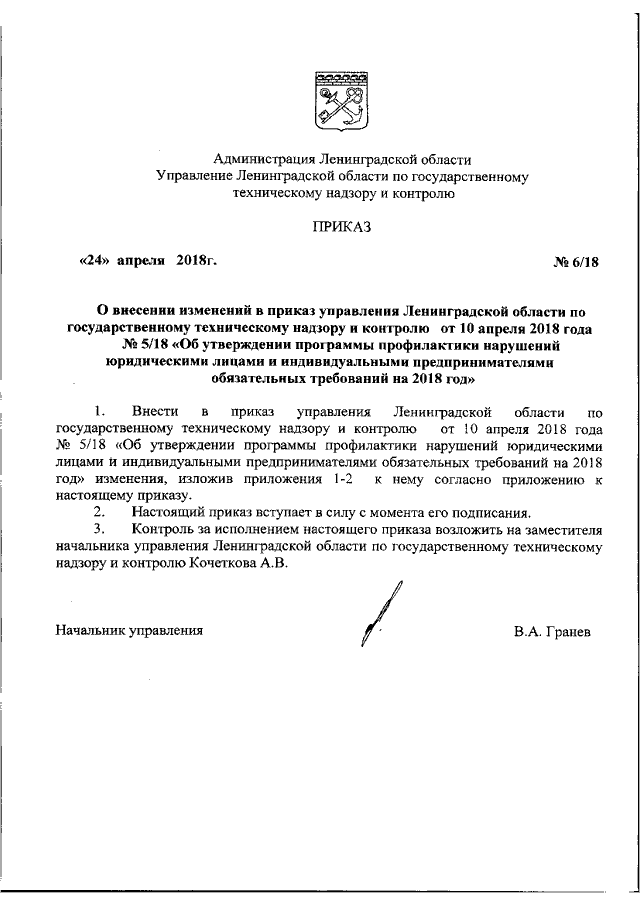 Администрация Ленинградской области
Управление Ленинградской области по государственному техническому надзору и контролю

ПРИКАЗ

«24» апреля 2018г. № 6/18

О внесении изменений в приказ управления Ленинградской области по государственному техническому надзору и контролю от 10 апреля 2018 года № 5/18 «Об утверждении программы профилактики нарушений юридическими лицами и индивидуальными предпринимателями обязательных требований на 2018 год»

1. Внести в приказ управления Ленинградской области по государственному техническому надзору и контролю от 10 апреля 2018 года № 5/18 «Об утверждении программы профилактики нарушений юридическими лицами и индивидуальными предпринимателями обязательных требований на 2018 год» изменения, изложив приложения 1-2 к нему согласно приложению к настоящему приказу.

2. Настоящий приказ вступает в силу с момента его подписания.

3. Контроль за исполнением настоящего приказа возложить на заместителя начальника управления Ленинградской области по государственному техническому надзору и контролю Кочеткова А.В.

Начальник управления В.А. Гранев